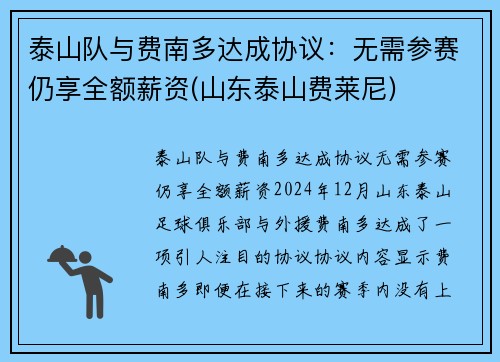 泰山队与费南多达成协议：无需参赛仍享全额薪资(山东泰山费莱尼)

泰山队与费南多达成协议无需参赛仍享全额薪资2024年12月山东泰山足球俱乐部与外援费南多达成了一项引人注目的协议协议内容显示费南多即便在接下来的赛季内没有上